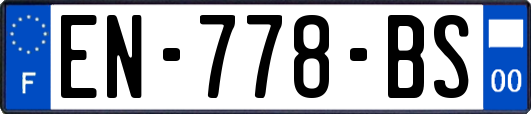 F
EN-778-BS
00